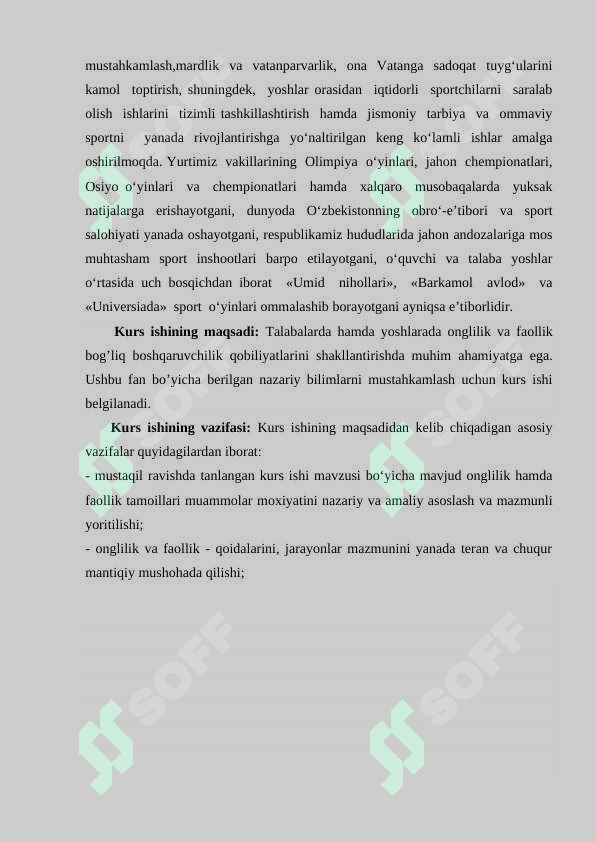 mustahkamlash,mardlik va vatanparvarlik, ona Vatanga sadoqat tuyg‘ularini kamol toptirish, shuningdek, yoshlar orasidan iqtidorli sportchilarni saralab olish ishlarini tizimli tashkillashtirish hamda jismoniy tarbiya va ommaviy sportni yanada rivojlantirishga yo‘naltirilgan keng ko‘lamli ishlar amalga oshirilmoqda. Yurtimiz vakillarining Olimpiya o‘yinlari, jahon chempionatlari, Osiyo o‘yinlari va chempionatlari hamda xalqaro musobaqalarda yuksak natijalarga erishayotgani, dunyoda O‘zbekistonning obro‘-e’tibori va sport salohiyati yanada oshayotgani, respublikamiz hududlarida jahon andozalariga mos muhtasham sport inshootlari barpo etilayotgani, o‘quvchi va talaba yoshlar o‘rtasida uch bosqichdan iborat «Umid nihollari», «Barkamol avlod» va «Universiada» sport o‘yinlari ommalashib borayotgani ayniqsa e’tiborlidir.

Kurs ishining maqsadi: Talabalarda hamda yoshlarada onglilik va faollik bog’liq boshqaruvchilik qobiliyatlarini shakllantirishda muhim ahamiyatga ega. Ushbu fan bo’yicha berilgan nazariy bilimlarni mustahkamlash uchun kurs ishi belgilanadi.

Kurs ishining vazifasi: Kurs ishining maqsadidan kelib chiqadigan asosiy vazifalar quyidagilardan iborat:

- mustaqil ravishda tanlangan kurs ishi mavzusi bo‘yicha mavjud onglilik hamda faollik tamoillari muammolar moxiyatini nazariy va amaliy asoslash va mazmunli yoritilishi;

- onglilik va faollik - qoidalarini, jarayonlar mazmunini yanada teran va chuqur mantiqiy mushohada qilishi;

SOFF SOFF SOFF SOFF SOFF SOFF